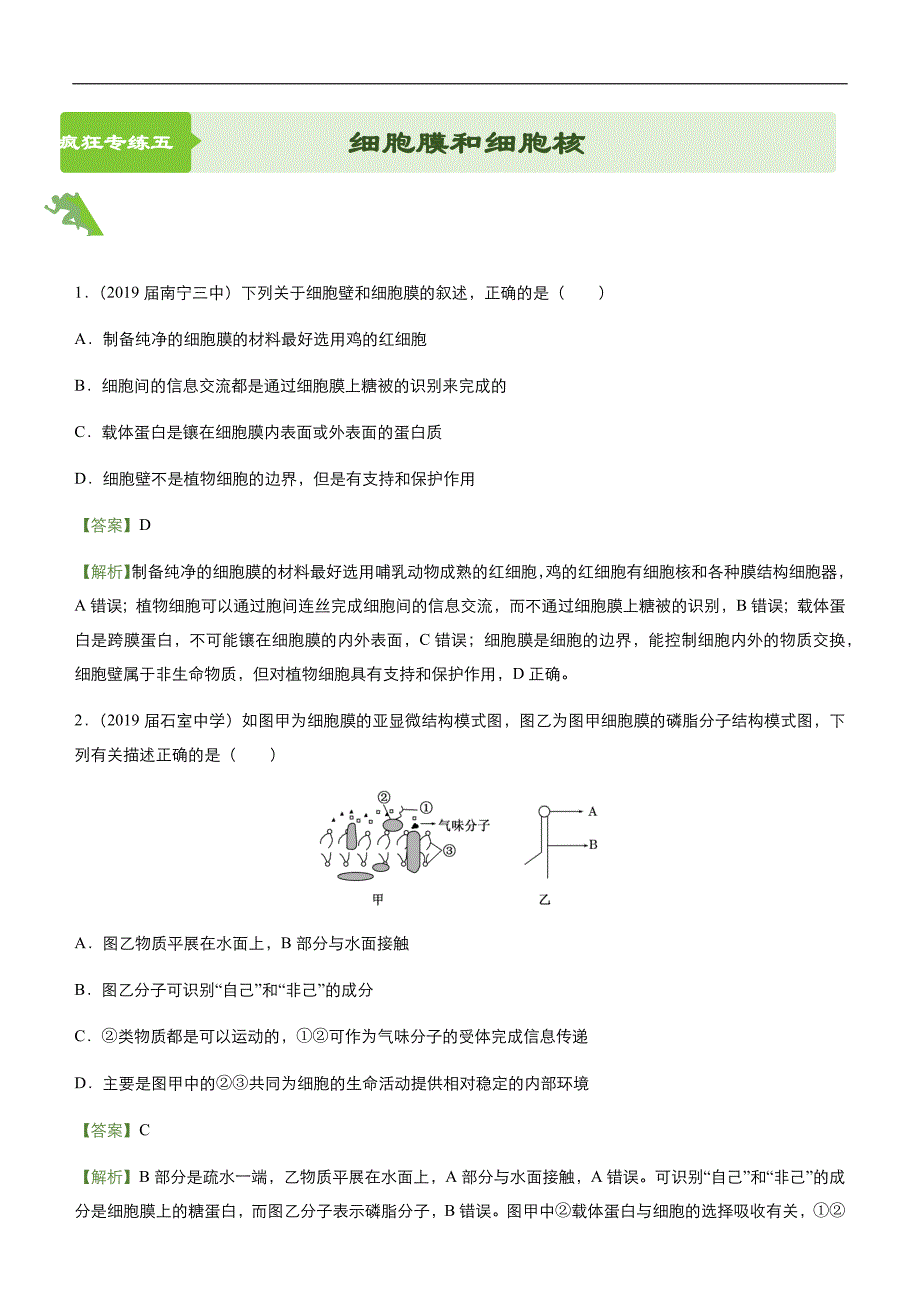 疯狂专练五

细胞膜和细胞核

1．（2019 届南宁三中）下列关于细胞壁和细胞膜的叙述，正确的是（　　）

A．制备纯净的细胞膜的材料最好选用鸡的红细胞

B．细胞间的信息交流都是通过细胞膜上糖被的识别来完成的

C．载体蛋白是镶在细胞膜内表面或外表面的蛋白质

D．细胞壁不是植物细胞的边界，但是有支持和保护作用

【答案】D

【解析】制备纯净的细胞膜的材料最好选用哺乳动物成熟的红细胞，鸡的红细胞有细胞核和各种膜结构细胞器，A 错误；植物细胞可以通过胞间连丝完成细胞间的信息交流，而不通过细胞膜上糖被的识别，B 错误；载体蛋白是跨膜蛋白，不可能镶在细胞膜的内外表面，C 错误；细胞膜是细胞的边界，能控制细胞内外的物质交换，细胞壁属于非生命物质，但对植物细胞具有支持和保护作用，D 正确。

2．（2019 届石室中学）如图甲为细胞膜的亚显微结构模式图，图乙为图甲细胞膜的磷脂分子结构模式图，下列有关描述正确的是（　　）

②
①
气味分子
③
甲
A
B
乙

A．图乙物质平展在水面上，B 部分与水面接触

B．图乙分子可识别“自己”和“非己”的成分

C．②类物质都是可以运动的，①②可作为气味分子的受体完成信息传递

D．主要是图甲中的②③共同为细胞的生命活动提供相对稳定的内部环境

【答案】C

【解析】B 部分是疏水一端，乙物质平展在水面上，A 部分与水面接触，A 错误。可识别“自己”和“非己”的成分是细胞膜上的糖蛋白，而图乙分子表示磷脂分子，B 错误。图甲中②载体蛋白与细胞的选择吸收有关，①②